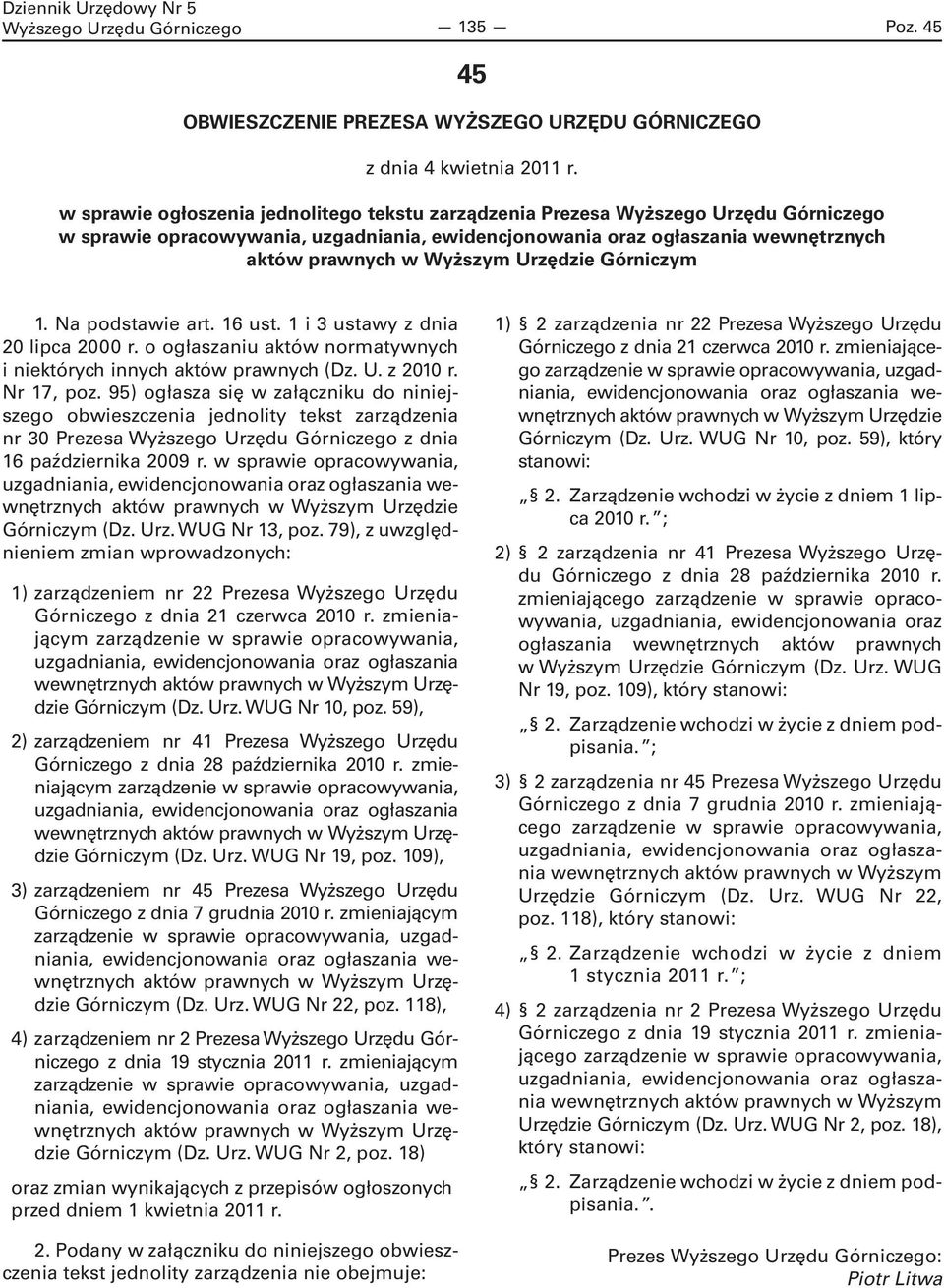 Dziennik Urzędowy Nr 5
Wyższego Urzędu Górniczego

— 135 —

Poz. 45

45

OBWIESZCZENIE PREZESA WYŻSZEGO URZĘDU GÓRNICZEGO

z dnia 4 kwietnia 2011 r.

w sprawie ogłoszenia jednolitego tekstu zarządzenia Prezesa Wyższego Urzędu Górniczego w sprawie opracowywania, uzgadniania, ewidencjonowania oraz ogłaszania wewnętrznych aktów prawnych w Wyższym Urzędzie Górniczym

1. Na podstawie art. 16 ust. 1 i 3 ustawy z dnia 20 lipca 2000 r. o ogłaszaniu aktów normatywnych i niektórych innych aktów prawnych (Dz. U. z 2010 r. Nr 17, poz. 95) ogłasza się w załączniku do niniejszego obwieszczenia jednolity tekst zarządzenia nr 30 Prezesa Wyższego Urzędu Górniczego z dnia 16 października 2009 r. w sprawie opracowywania, uzgadniania, ewidencjonowania oraz ogłaszania wewnętrznych aktów prawnych w Wyższym Urzędzie Górniczym (Dz. Urz. WUG Nr 13, poz. 79), z uwzględnieniem zmian wprowadzonych:

1) zarządzeniem nr 22 Prezesa Wyższego Urzędu Górniczego z dnia 21 czerwca 2010 r. zmieniającym zarządzenie w sprawie opracowywania, uzgadniania, ewidencjonowania oraz ogłaszania wewnętrznych aktów prawnych w Wyższym Urzędzie Górniczym (Dz. Urz. WUG Nr 10, poz. 59),

2) zarządzeniem nr 41 Prezesa Wyższego Urzędu Górniczego z dnia 28 października 2010 r. zmieniającym zarządzenie w sprawie opracowywania, uzgadniania, ewidencjonowania oraz ogłaszania wewnętrznych aktów prawnych w Wyższym Urzędzie Górniczym (Dz. Urz. WUG Nr 19, poz. 109),

3) zarządzeniem nr 45 Prezesa Wyższego Urzędu Górniczego z dnia 7 grudnia 2010 r. zmieniającym zarządzenie w sprawie opracowywania, uzgadniania, ewidencjonowania oraz ogłaszania wewnętrznych aktów prawnych w Wyższym Urzędzie Górniczym (Dz. Urz. WUG Nr 22, poz. 118),

4) zarządzeniem nr 2 Prezesa Wyższego Urzędu Górniczego z dnia 19 stycznia 2011 r. zmieniającym zarządzenie w sprawie opracowywania, uzgadniania, ewidencjonowania oraz ogłaszania wewnętrznych aktów prawnych w Wyższym Urzędzie Górniczym (Dz. Urz. WUG Nr 2, poz. 18)

oraz zmian wynikających z przepisów ogłoszonych przed dniem 1 kwietnia 2011 r.

2. Podany w załączniku do niniejszego obwieszczenia tekst jednolity zarządzenia nie obejmuje:

1) § 2 zarządzenia nr 22 Prezesa Wyższego Urzędu Górniczego z dnia 21 czerwca 2010 r. zmieniającego zarządzenie w sprawie opracowywania, uzgadniania, ewidencjonowania oraz ogłaszania wewnętrznych aktów prawnych w Wyższym Urzędzie Górniczym (Dz. Urz. WUG Nr 10, poz. 59), który stanowi:

„§ 2. Zarządzenie wchodzi w życie z dniem 1 lipca 2010 r.”;

2) § 2 zarządzenia nr 41 Prezesa Wyższego Urzędu Górniczego z dnia 28 października 2010 r. zmieniającego zarządzenie w sprawie opracowywania, uzgadniania, ewidencjonowania oraz ogłaszania wewnętrznych aktów prawnych w Wyższym Urzędzie Górniczym (Dz. Urz. WUG Nr 19, poz. 109), który stanowi:

„§ 2. Zarządzenie wchodzi w życie z dniem podpisania.”;

3) § 2 zarządzenia nr 45 Prezesa Wyższego Urzędu Górniczego z dnia 7 grudnia 2010 r. zmieniającego zarządzenie w sprawie opracowywania, uzgadniania, ewidencjonowania oraz ogłaszania wewnętrznych aktów prawnych w Wyższym Urzędzie Górniczym (Dz. Urz. WUG Nr 22, poz. 118), który stanowi:

„§ 2. Zarządzenie wchodzi w życie z dniem 1 stycznia 2011 r.”;

4) § 2 zarządzenia nr 2 Prezesa Wyższego Urzędu Górniczego z dnia 19 stycznia 2011 r. zmieniającego zarządzenie w sprawie opracowywania, uzgadniania, ewidencjonowania oraz ogłaszania wewnętrznych aktów prawnych w Wyższym Urzędzie Górniczym (Dz. Urz. WUG Nr 2, poz. 18), który stanowi:

„§ 2. Zarządzenie wchodzi w życie z dniem podpisania.”.

Prezes Wyższego Urzędu Górniczego:
Piotr Litwa